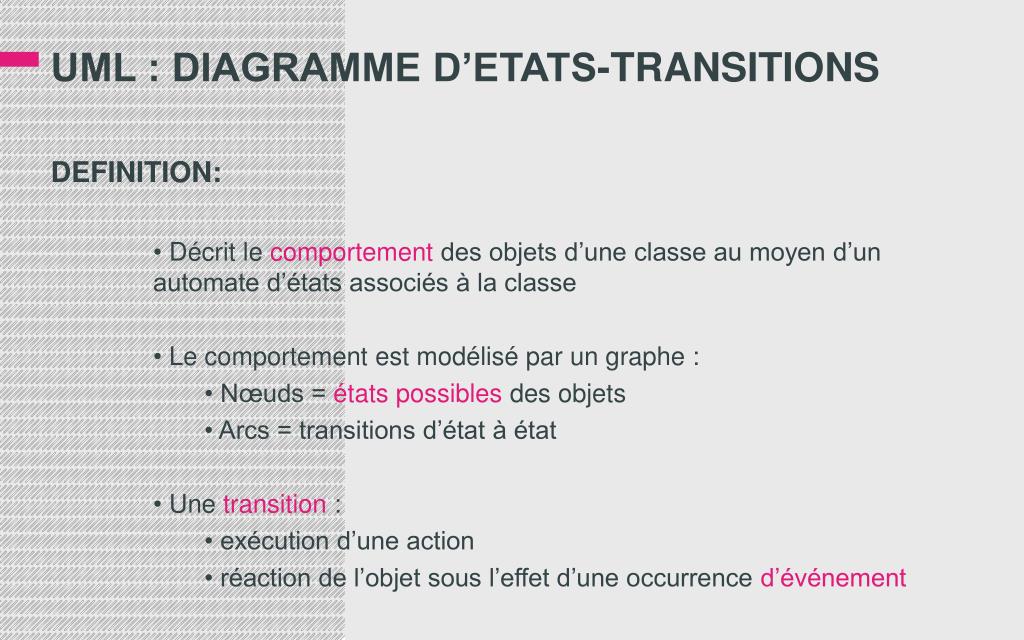 UML : DIAGRAMME D’ETATS-TRANSITIONS

DEFINITION:

• Décrit le comportement des objets d’une classe au moyen d’un automate d’états associés à la classe

• Le comportement est modélisé par un graphe :
• Nœuds = états possibles des objets
• Arcs = transitions d’état à état

• Une transition :
• exécution d’une action
• réaction de l’objet sous l’effet d’une occurrence d’événement